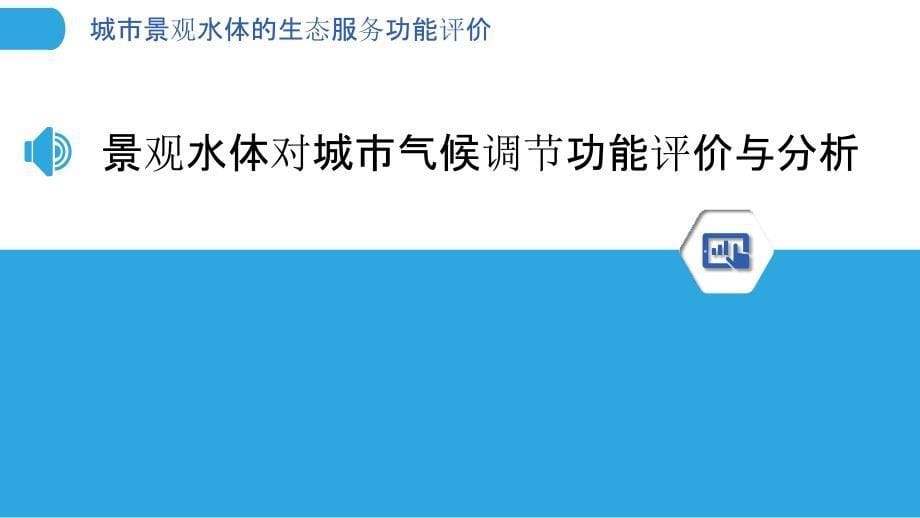 城市景观水体的生态服务功能评价

景观水体对城市气候调节功能评价与分析